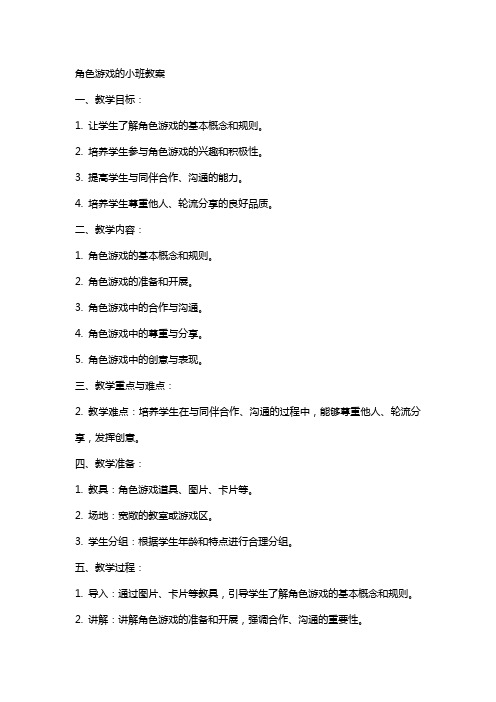 角色游戏的小班教案

一、教学目标：

1. 让学生了解角色游戏的基本概念和规则。

2. 培养学生参与角色游戏的兴趣和积极性。

3. 提高学生与同伴合作、沟通的能力。

4. 培养学生尊重他人、轮流分享的良好品质。

二、教学内容：

1. 角色游戏的基本概念和规则。

2. 角色游戏的准备和开展。

3. 角色游戏中的合作与沟通。

4. 角色游戏中的尊重与分享。

5. 角色游戏中的创意与表现。

三、教学重点与难点：

2. 教学难点：培养学生在与同伴合作、沟通的过程中，能够尊重他人、轮流分享，发挥创意。

四、教学准备：

1. 教具：角色游戏道具、图片、卡片等。

2. 场地：宽敞的教室或游戏区。

3. 学生分组：根据学生年龄和特点进行合理分组。

五、教学过程：

1. 导入：通过图片、卡片等教具，引导学生了解角色游戏的基本概念和规则。

2. 讲解：讲解角色游戏的准备和开展，强调合作、沟通的重要性。